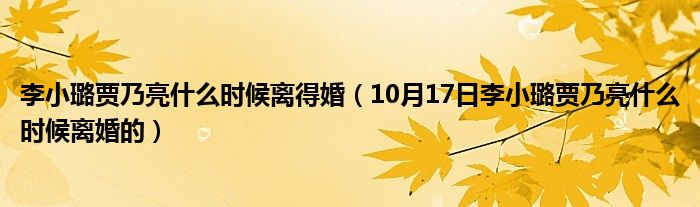 李小璐贾乃亮什么时候离得婚（10月17日李小璐贾乃亮什么时候离婚的）